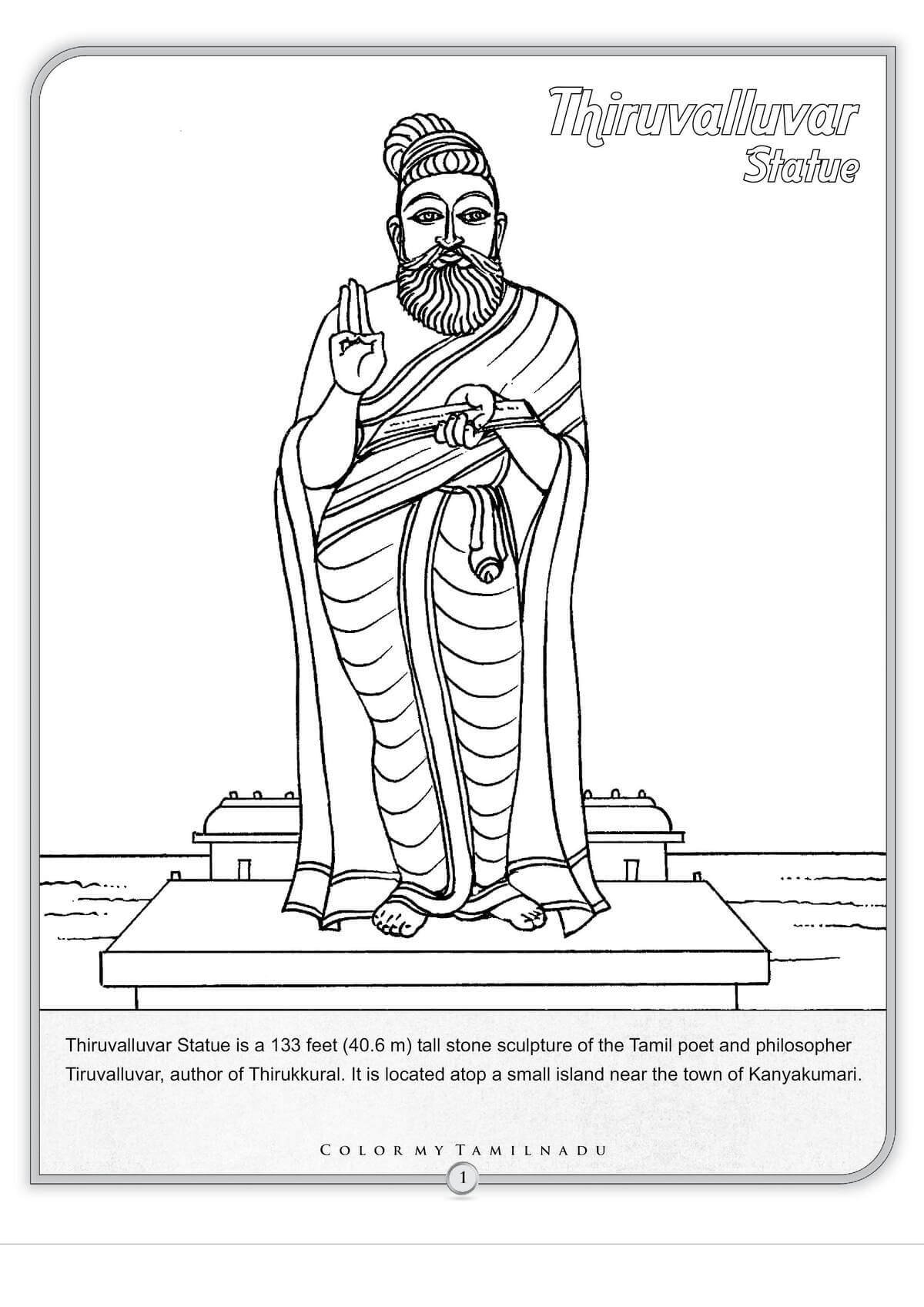 Thiruvalluvar
Statue

Thiruvalluvar Statue is a 133 feet (40.6 m) tall stone sculpture of the Tamil poet and philosopher Tiruvalluvar, author of Thirukkural. It is located atop a small island near the town of Kanyakumari.

COLOR MY TAMILNADU

1